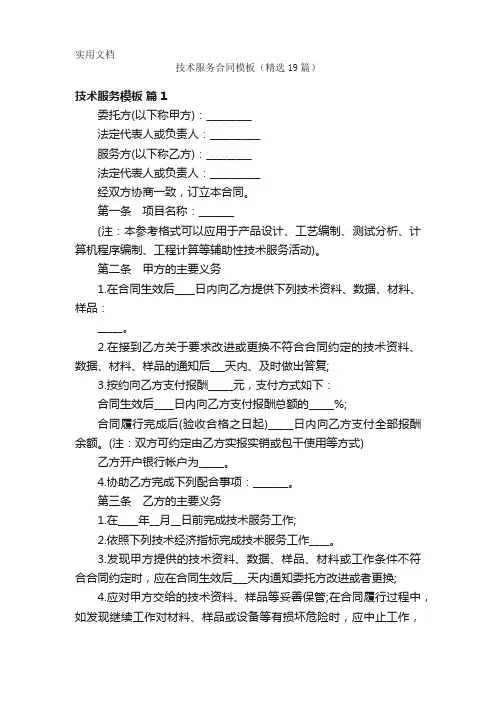 实用文档

技术服务合同模板（精选 19 篇）

技术服务模板 篇 1

委托方(以下称甲方)：________

法定代表人或负责人：________

服务方(以下称乙方)：________

法定代表人或负责人：________

经双方协商一致，订立本合同。

第一条　项目名称：______

(注：本参考格式可以应用于产品设计、工艺编制、测试分析、计算机程序编制、工程计算等辅助性技术服务活动)。

第二条　甲方的主要义务

1.在合同生效后____日内向乙方提供下列技术资料、数据、材料、样品：

_____。

2.在接到乙方关于要求改进或更换不符合合同约定的技术资料、数据、材料、样品的通知后___天内、及时做出答复;

3.按约向乙方支付报酬_____元，支付方式如下：

合同生效后____日内向乙方支付报酬总额的_____%;

合同履行完成后(验收合格之日起)_____日内向乙方支付全部报酬余额。(注：双方可约定由乙方实报实销或包干使用等方式)

乙方开户银行帐户为_____。

4.协助乙方完成下列配合事项：_______。

第三条　乙方的主要义务

1.在____年__月__日前完成技术服务工作;

2.依照下列技术经济指标完成技术服务工作____。

3.发现甲方提供的技术资料、数据、样品、材料或工作条件不符合合同约定时，应在合同生效后___天内通知委托方改进或者更换;

4.应对甲方交给的技术资料、样品等妥善保管;在合同履行过程中，如发现继续工作对材料、样品或设备等有损坏危险时，应中止工作，